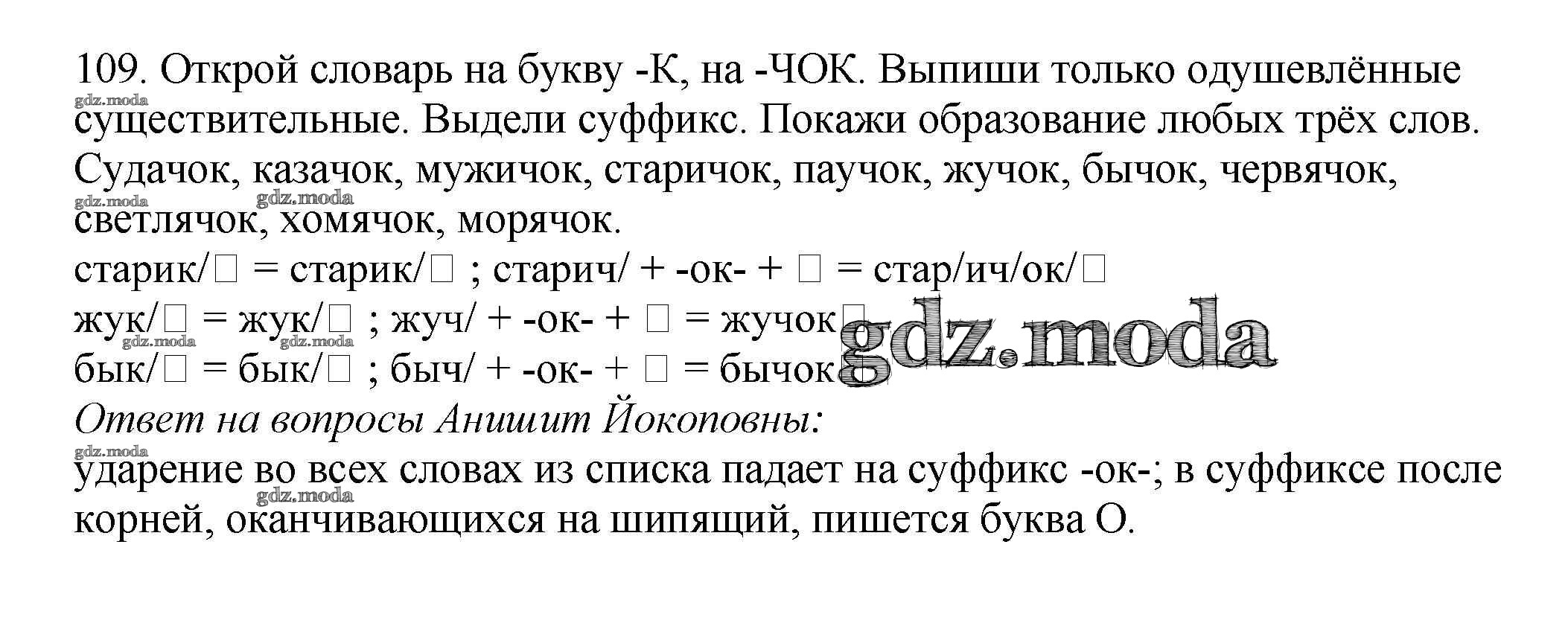 109. Открой словарь на букву -К, на -ЧОК. Выпиши только одушевлённые существительные. Выдели суффикс. Покажи образование любых трёх слов.
gdz.moda
Судачок, казачок, мужичок, старичок, паучок, жучок, бычок, червячок, светлячок, хомячок, морячок.
gdz.moda gdz.moda
старик/□ = старик/□ ; старич/ + -ок- + □ = стар/ич/ок/□
жук/□ = жук/□ ; жуч/ + -ок- + □ = жучок□
gdz.moda gdz.moda gdz.moda
бык/□ = бык/□ ; быч/ + -ок- + □ = бычок□
Ответ на вопросы Анишит Йокоповны:
gdz.moda
ударение во всех словах из списка падает на суффикс -ок-; в суффиксе после корней, оканчивающихся на шипящий, пишется буква О.
gdz.moda